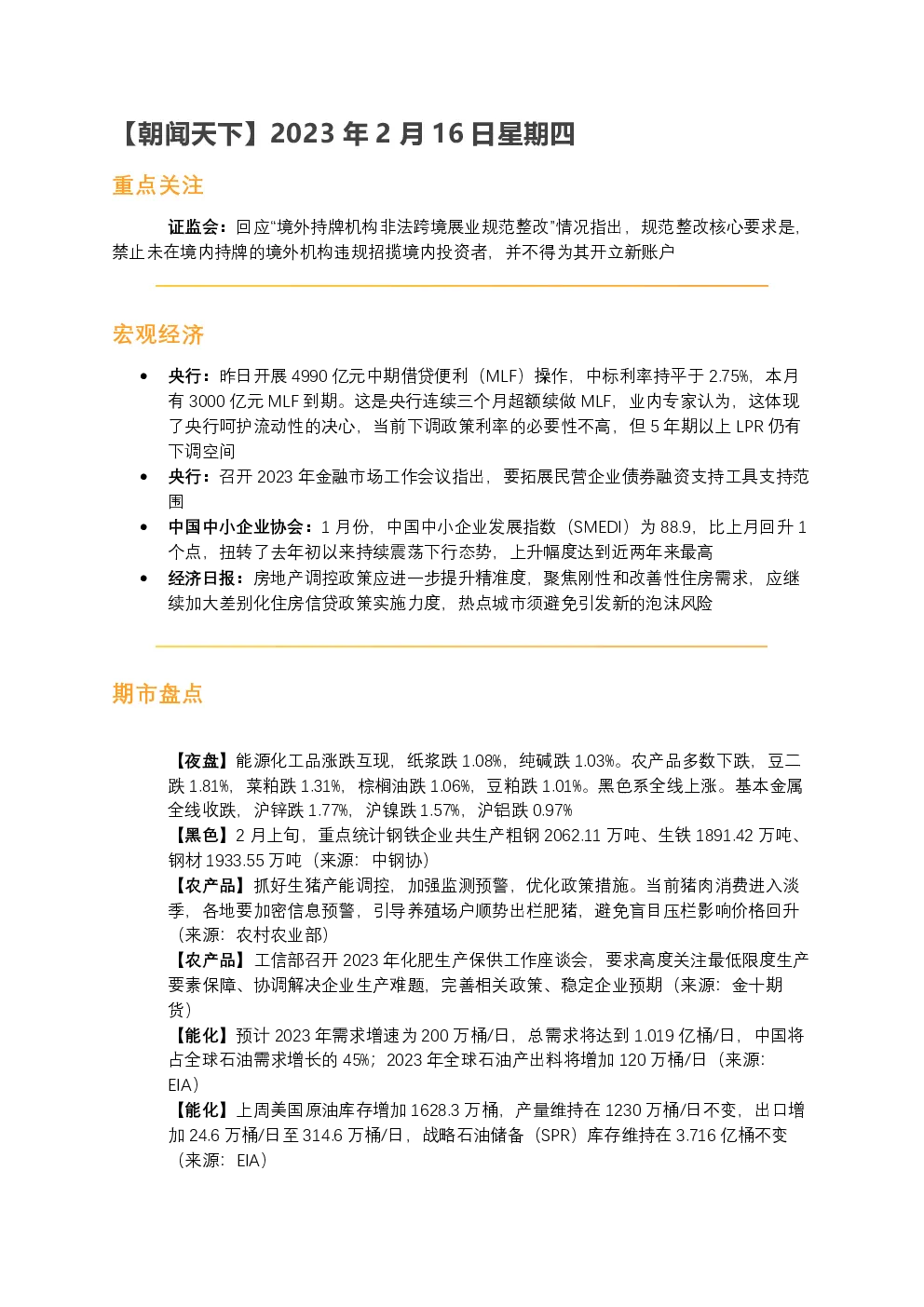 【朝闻天下】2023年2月16日星期四

重点关注

证监会：回应“境外持牌机构非法跨境展业规范整改”情况指出，规范整改核心要求是，禁止未在境内持牌的境外机构违规招揽境内投资者，并不得为其开立新账户

宏观经济

• 央行：昨日开展4990亿元中期借贷便利（MLF）操作，中标利率持平于2.75%，本月有3000亿元MLF到期。这是央行连续三个月超额续做MLF，业内专家认为，这体现了央行呵护流动性的决心，当前下调政策利率的必要性不高，但5年期以上LPR仍有下调空间
• 央行：召开2023年金融市场工作会议指出，要拓展民营企业债券融资支持工具支持范围
• 中国中小企业协会：1月份，中国中小企业发展指数（SMEDI）为88.9，比上月回升1个点，扭转了去年初以来持续震荡下行态势，上升幅度达到近两年来最高
• 经济日报：房地产调控政策应进一步提升精准度，聚焦刚性和改善性住房需求，应继续加大差别化住房信贷政策实施力度，热点城市须避免引发新的泡沫风险

期市盘点

【夜盘】能源化工品涨跌互现，纸浆跌1.08%，纯碱跌1.03%。农产品多数下跌，豆二跌1.81%，菜粕跌1.31%，棕榈油跌1.06%，豆粕跌1.01%。黑色系全线上涨。基本金属全线收跌，沪锌跌1.77%，沪镍跌1.57%，沪铝跌0.97%
【黑色】2月上旬，重点统计钢铁企业共生产粗钢2062.11万吨、生铁1891.42万吨、钢材1933.55万吨（来源：中钢协）
【农产品】抓好生猪产能调控，加强监测预警，优化政策措施。当前猪肉消费进入淡季，各地要加密信息预警，引导养殖场户顺势出栏肥猪，避免盲目压栏影响价格回升（来源：农村农业部）
【农产品】工信部召开2023年化肥生产保供工作座谈会，要求高度关注最低限度生产要素保障、协调解决企业生产难题，完善相关政策、稳定企业预期（来源：金十期货）
【能化】预计2023年需求增速为200万桶/日，总需求将达到1.019亿桶/日，中国将占全球石油需求增长的45%；2023年全球石油产出料将增加120万桶/日（来源：EIA）
【能化】上周美国原油库存增加1628.3万桶，产量维持在1230万桶/日不变，出口增加24.6万桶/日至314.6万桶/日，战略石油储备（SPR）库存维持在3.716亿桶不变（来源：EIA）